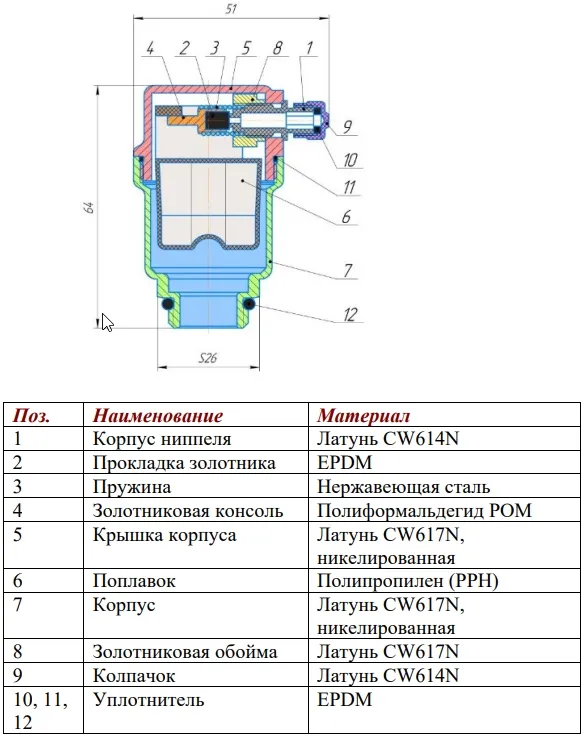 51

4 2 3 5 8 1

9

10

11

6

7

12

64

S26

| Поз. | Наименование | Материал |
|---|---|---|
| 1 | Корпус ниппеля | Латунь CW614N |
| 2 | Прокладка золотника | EPDM |
| 3 | Пружина | Нержавеющая сталь |
| 4 | Золотниковая консоль | Полиформальдегид POM |
| 5 | Крышка корпуса | Латунь CW617N, никелированная |
| 6 | Поплавок | Полипропилен (PPH) |
| 7 | Корпус | Латунь CW617N, никелированная |
| 8 | Золотниковая обойма | Латунь CW617N |
| 9 | Колпачок | Латунь CW614N |
| 10, 11, 12 | Уплотнитель | EPDM |